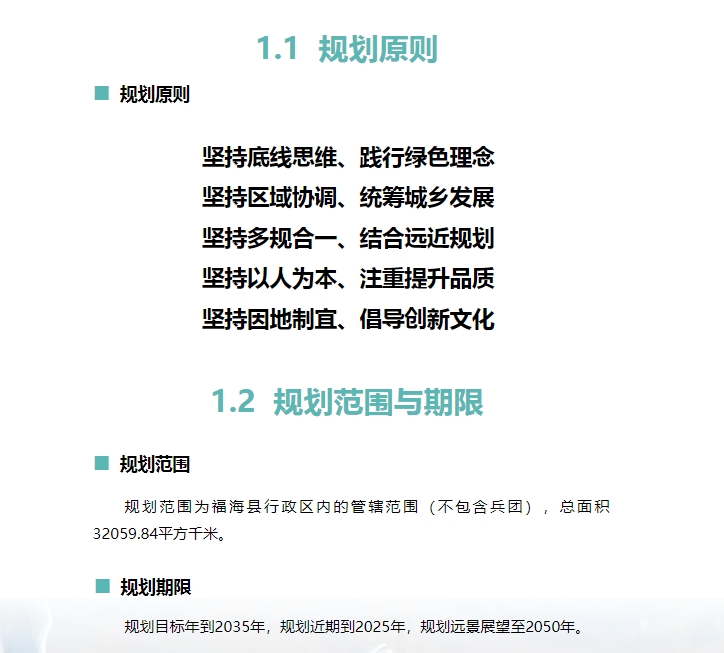 1.1 规划原则

■ 规划原则

坚持底线思维、践行绿色理念
坚持区域协调、统筹城乡发展
坚持多规合一、结合远近规划
坚持以人为本、注重提升品质
坚持因地制宜、倡导创新文化

1.2 规划范围与期限

■ 规划范围

规划范围为福海县行政区内的管辖范围（不包含兵团），总面积32059.84平方千米。

■ 规划期限

规划目标年到2035年，规划近期到2025年，规划远景展望至2050年。